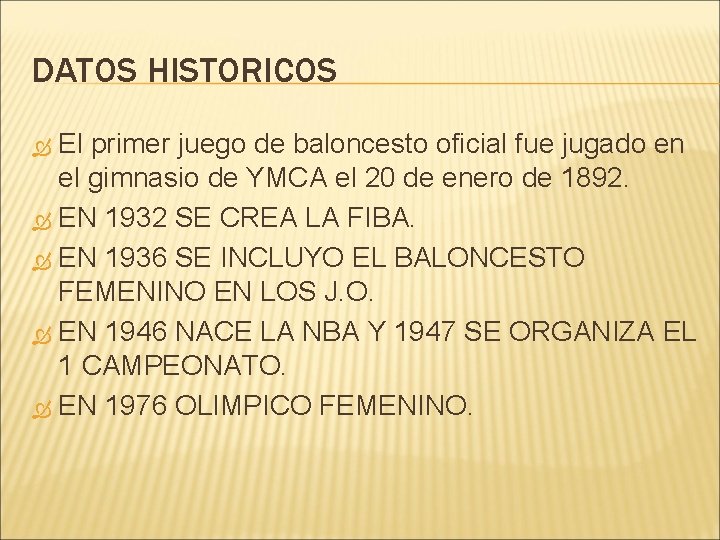 DATOS HISTORICOS

El primer juego de baloncesto oficial fue jugado en el gimnasio de YMCA el 20 de enero de 1892.
EN 1932 SE CREA LA FIBA.
EN 1936 SE INCLUYO EL BALONCESTO FEMENINO EN LOS J.O.
EN 1946 NACE LA NBA Y 1947 SE ORGANIZA EL 1 CAMPEONATO.
EN 1976 OLIMPICO FEMENINO.